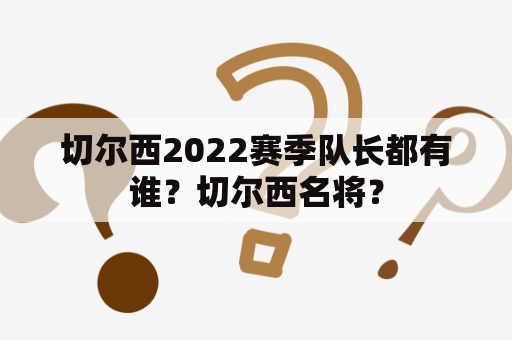 切尔西2022赛季队长都有谁？切尔西名将？